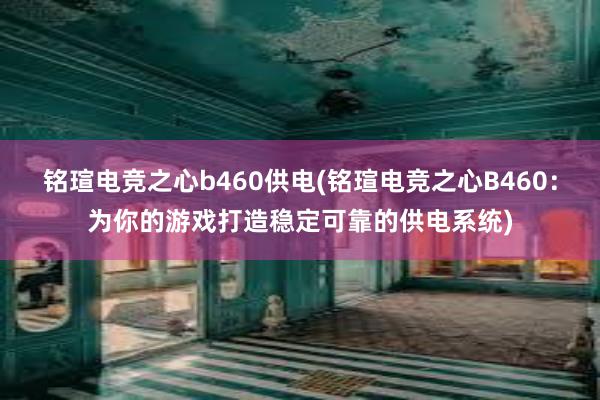 铭瑄电竞之心b460供电(铭瑄电竞之心B460：为你的游戏打造稳定可靠的供电系统)